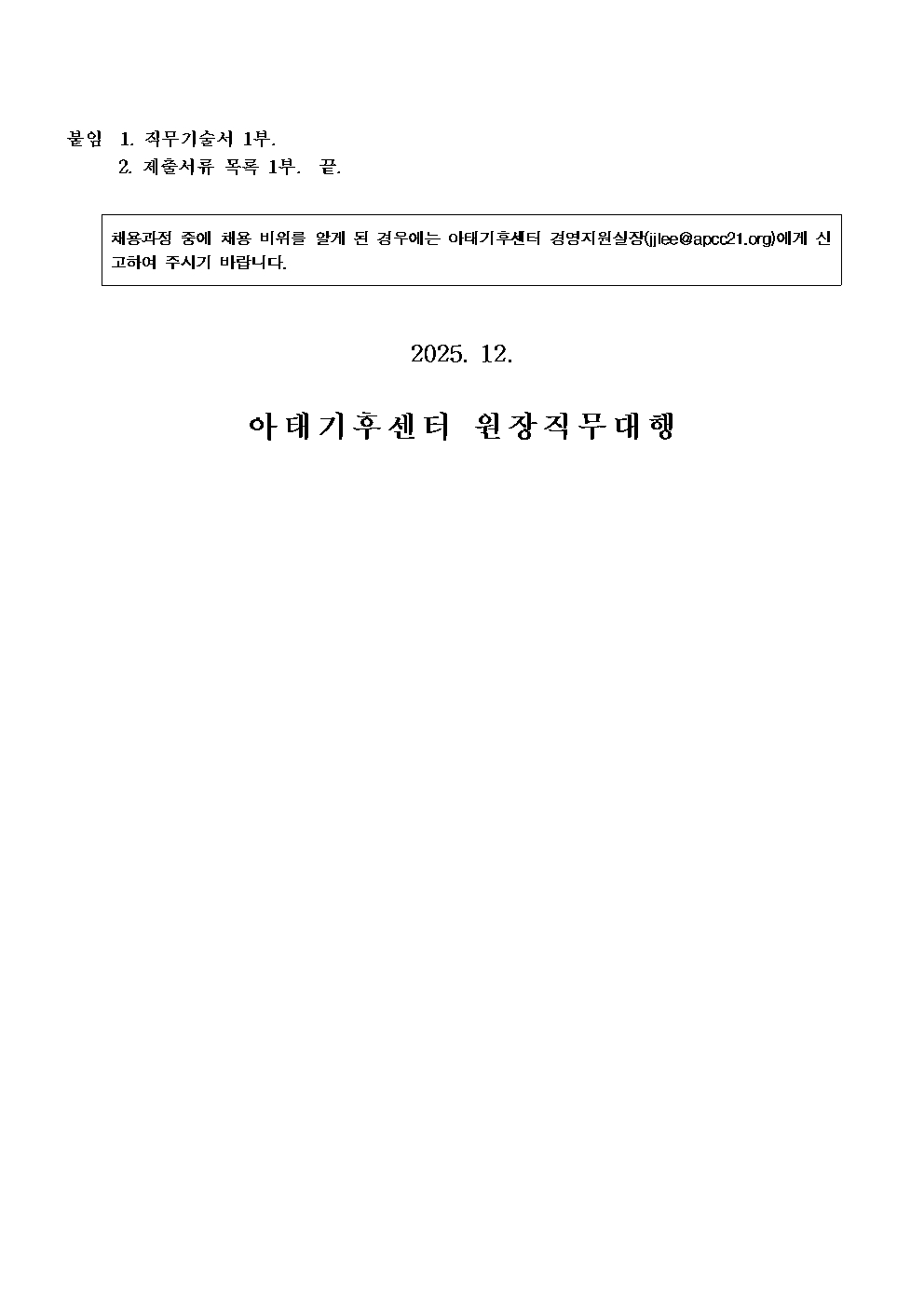 붙임 1. 직무기술서 1부.
2. 제출서류 목록 1부. 끝.

채용과정 중에 채용 비위를 알게 된 경우에는 아태기후센터 경영지원실장(jjlee@apcc21.org)에게 신고하여 주시기 바랍니다.

2025. 12.

아태기후센터 원장직무대행